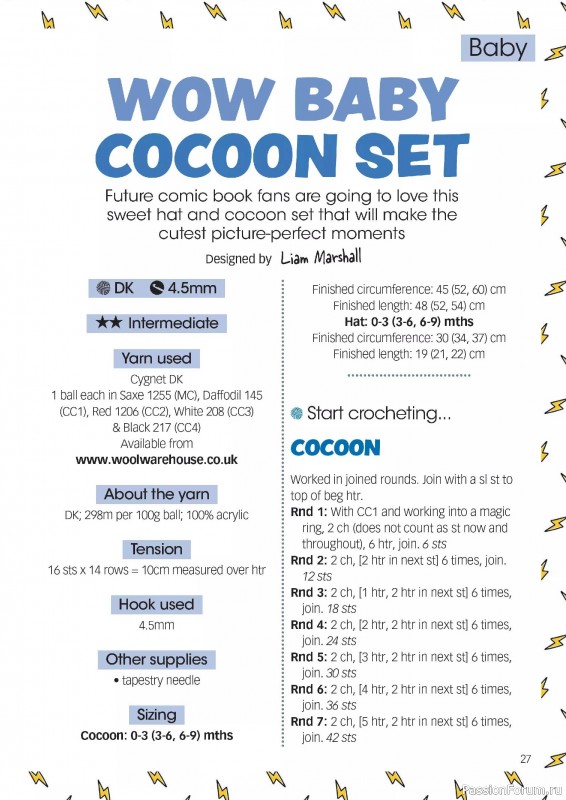 Baby

WOW BABY COCOON SET

Future comic book fans are going to love this sweet hat and cocoon set that will make the cutest picture-perfect moments

Designed by Liam Marshall

DK 4.5mm

★★ Intermediate

Yarn used

Cygnet DK
1 ball each in Saxe 1255 (MC), Daffodil 145 (CC1), Red 1206 (CC2), White 208 (CC3) & Black 217 (CC4)
Available from
www.woolwarehouse.co.uk

About the yarn

DK; 298m per 100g ball; 100% acrylic

Tension

16 sts x 14 rows = 10cm measured over htr

Hook used

4.5mm

Other supplies

• tapestry needle

Sizing

Cocoon: 0-3 (3-6, 6-9) mths

Finished circumference: 45 (52, 60) cm
Finished length: 48 (52, 54) cm
Hat: 0-3 (3-6, 6-9) mths
Finished circumference: 30 (34, 37) cm
Finished length: 19 (21, 22) cm

Start crocheting...

COCOON

Worked in joined rounds. Join with a sl st to top of beg htr.

Rnd 1: With CC1 and working into a magic ring, 2 ch (does not count as st now and throughout), 6 htr, join. 6 sts

Rnd 2: 2 ch, [2 htr in next st] 6 times, join. 12 sts

Rnd 3: 2 ch, [1 htr, 2 htr in next st] 6 times, join. 18 sts

Rnd 4: 2 ch, [2 htr, 2 htr in next st] 6 times, join. 24 sts

Rnd 5: 2 ch, [3 htr, 2 htr in next st] 6 times, join. 30 sts

Rnd 6: 2 ch, [4 htr, 2 htr in next st] 6 times, join. 36 sts

Rnd 7: 2 ch, [5 htr, 2 htr in next st] 6 times, join. 42 sts

27

PassionForum.ru